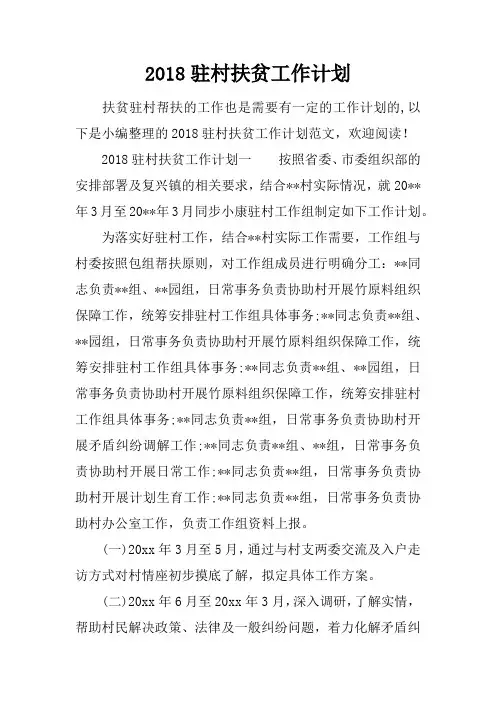 2018 驻村扶贫工作计划

扶贫驻村帮扶的工作也是需要有一定的工作计划的,以下是小编整理的 2018 驻村扶贫工作计划范文，欢迎阅读！

2018 驻村扶贫工作计划一　　按照省委、市委组织部的安排部署及复兴镇的相关要求，结合**村实际情况，就 20**年 3 月至 20**年 3 月同步小康驻村工作组制定如下工作计划。

为落实好驻村工作，结合**村实际工作需要，工作组与村委按照包组帮扶原则，对工作组成员进行明确分工：**同志负责**组、**园组，日常事务负责协助村开展竹原料组织保障工作，统筹安排驻村工作组具体事务;**同志负责**组、**园组，日常事务负责协助村开展竹原料组织保障工作，统筹安排驻村工作组具体事务;**同志负责**组、**园组，日常事务负责协助村开展竹原料组织保障工作，统筹安排驻村工作组具体事务;**同志负责**组，日常事务负责协助村开展矛盾纠纷调解工作;**同志负责**组、**组，日常事务负责协助村开展日常工作;**同志负责**组，日常事务负责协助村开展计划生育工作;**同志负责**组，日常事务负责协助村办公室工作，负责工作组资料上报。

(一)20xx 年 3 月至 5 月，通过与村支两委交流及入户走访方式对村情座初步摸底了解，拟定具体工作方案。

(二)20xx 年 6 月至 20xx 年 3 月，深入调研，了解实情，帮助村民解决政策、法律及一般纠纷问题，着力化解矛盾纠